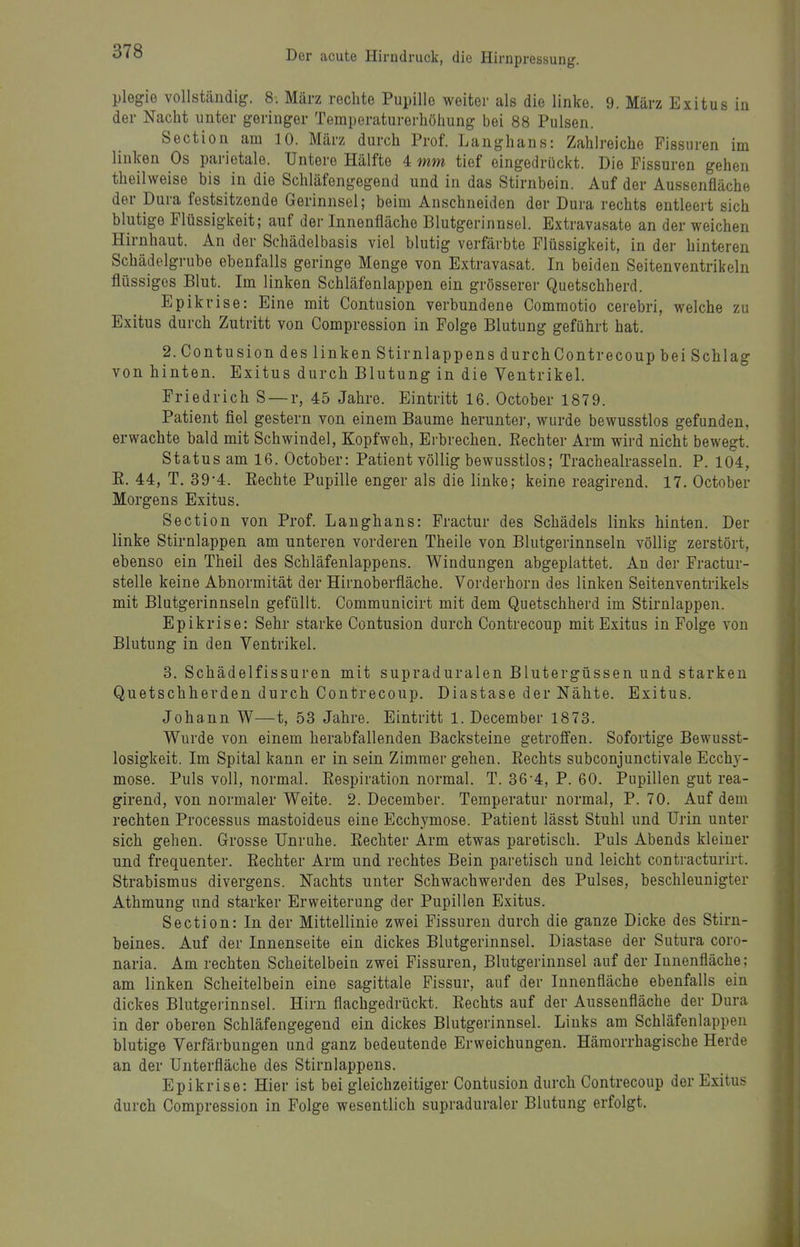 378 Der acute Hirndruck, die Hirnpressung.

plegie vollständig. 8. März rechte Pupille weiter als die linke. 9. März Exitus in der Nacht unter geringer Temperaturerhöhung bei 88 Pulsen.

Section am 10. März durch Prof. Langhans: Zahlreiche Fissuren im linken Os parietale. Untere Hälfte 4 mm tief eingedrückt. Die Fissuren gehen theilweise bis in die Schläfengegend und in das Stirnbein. Auf der Aussenfläche der Dura festsitzende Gerinnsel; beim Anschneiden der Dura rechts entleert sich blutige Flüssigkeit; auf der Innenfläche Blutgerinnsel. Extravasate an der weichen Hirnhaut. An der Schädelbasis viel blutig verfärbte Flüssigkeit, in der hinteren Schädelgrube ebenfalls geringe Menge von Extravasat. In beiden Seitenventrikeln flüssiges Blut. Im linken Schläfenlappen ein grösserer Quetschherd.

Epikrise: Eine mit Contusion verbundene Commotio cerebri, welche zu Exitus durch Zutritt von Compression in Folge Blutung geführt hat.

2. Contusion des linken Stirnlappens durch Contrecoup bei Schlag von hinten. Exitus durch Blutung in die Ventrikel.

Friedrich S—r, 45 Jahre. Eintritt 16. October 1879.

Patient fiel gestern von einem Baume herunter, wurde bewusstlos gefunden, erwachte bald mit Schwindel, Kopfweh, Erbrechen. Rechter Arm wird nicht bewegt.

Status am 16. October: Patient völlig bewusstlos; Trachealrasseln. P. 104, R. 44, T. 39·4. Rechte Pupille enger als die linke; keine reagirend. 17. October Morgens Exitus.

Section von Prof. Langhans: Fractur des Schädels links hinten. Der linke Stirnlappen am unteren vorderen Theile von Blutgerinnseln völlig zerstört, ebenso ein Theil des Schläfenlappens. Windungen abgeplattet. An der Fracturstelle keine Abnormität der Hirnoberfläche. Vorderhorn des linken Seitenventrikels mit Blutgerinnseln gefüllt. Communicirt mit dem Quetschherd im Stirnlappen.

Epikrise: Sehr starke Contusion durch Contrecoup mit Exitus in Folge von Blutung in den Ventrikel.

3. Schädelfissuren mit supraduralen Blutergüssen und starken Quetschherden durch Contrecoup. Diastase der Nähte. Exitus.

Johann W—t, 53 Jahre. Eintritt 1. December 1873.

Wurde von einem herabfallenden Backsteine getroffen. Sofortige Bewusstlosigkeit. Im Spital kann er in sein Zimmer gehen. Rechts subconjunctivale Ecchymose. Puls voll, normal. Respiration normal. T. 36·4, P. 60. Pupillen gut reagirend, von normaler Weite. 2. December. Temperatur normal, P. 70. Auf dem rechten Processus mastoideus eine Ecchymose. Patient lässt Stuhl und Urin unter sich gehen. Grosse Unruhe. Rechter Arm etwas paretisch. Puls Abends kleiner und frequenter. Rechter Arm und rechtes Bein paretisch und leicht contracturirt. Strabismus divergens. Nachts unter Schwachwerden des Pulses, beschleunigter Athmung und starker Erweiterung der Pupillen Exitus.

Section: In der Mittellinie zwei Fissuren durch die ganze Dicke des Stirnbeines. Auf der Innenseite ein dickes Blutgerinnsel. Diastase der Sutura coronaria. Am rechten Scheitelbein zwei Fissuren, Blutgerinnsel auf der Innenfläche; am linken Scheitelbein eine sagittale Fissur, auf der Innenfläche ebenfalls ein dickes Blutgerinnsel. Hirn flachgedrückt. Rechts auf der Aussenfläche der Dura in der oberen Schläfengegend ein dickes Blutgerinnsel. Links am Schläfenlappen blutige Verfärbungen und ganz bedeutende Erweichungen. Hämorrhagische Herde an der Unterfläche des Stirnlappens.

Epikrise: Hier ist bei gleichzeitiger Contusion durch Contrecoup der Exitus durch Compression in Folge wesentlich supraduraler Blutung erfolgt.